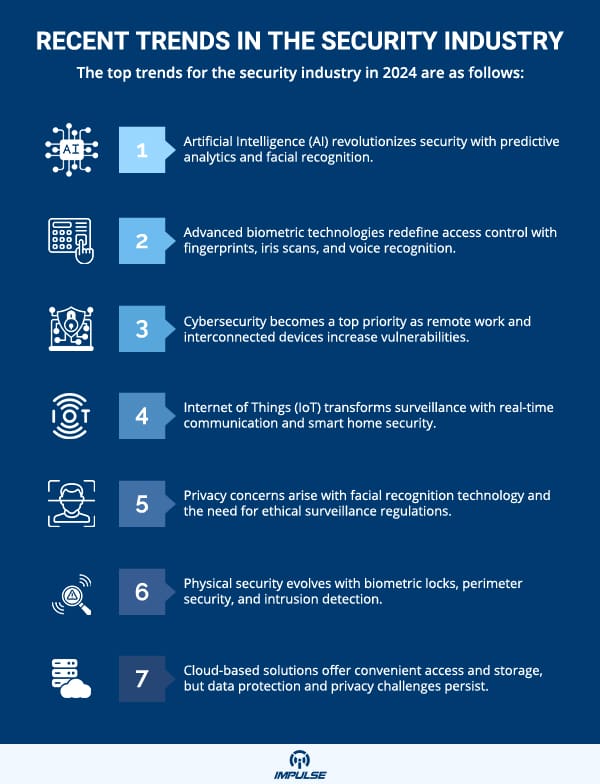 RECENT TRENDS IN THE SECURITY INDUSTRY

The top trends for the security industry in 2024 are as follows:

AI

1

Artificial Intelligence (AI) revolutionizes security with predictive analytics and facial recognition.

2

Advanced biometric technologies redefine access control with fingerprints, iris scans, and voice recognition.

3

Cybersecurity becomes a top priority as remote work and interconnected devices increase vulnerabilities.

IOT

4

Internet of Things (IoT) transforms surveillance with real-time communication and smart home security.

5

Privacy concerns arise with facial recognition technology and the need for ethical surveillance regulations.

6

Physical security evolves with biometric locks, perimeter security, and intrusion detection.

7

Cloud-based solutions offer convenient access and storage, but data protection and privacy challenges persist.

IMPULSE